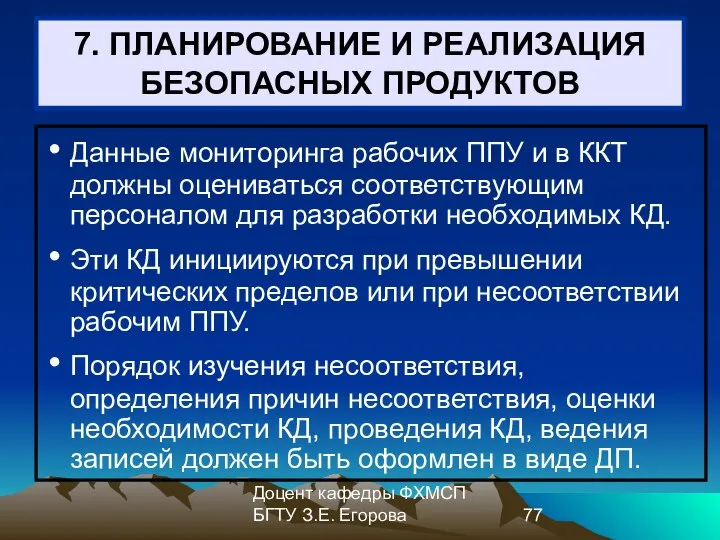 7. ПЛАНИРОВАНИЕ И РЕАЛИЗАЦИЯ БЕЗОПАСНЫХ ПРОДУКТОВ

• Данные мониторинга рабочих ППУ и в ККТ должны оцениваться соответствующим персоналом для разработки необходимых КД.

• Эти КД инициируются при превышении критических пределов или при несоответствии рабочим ППУ.

• Порядок изучения несоответствия, определения причин несоответствия, оценки необходимости КД, проведения КД, ведения записей должен быть оформлен в виде ДП.

Доцент кафедры ФХМСП
БГТУ З.Е. Егорова

77